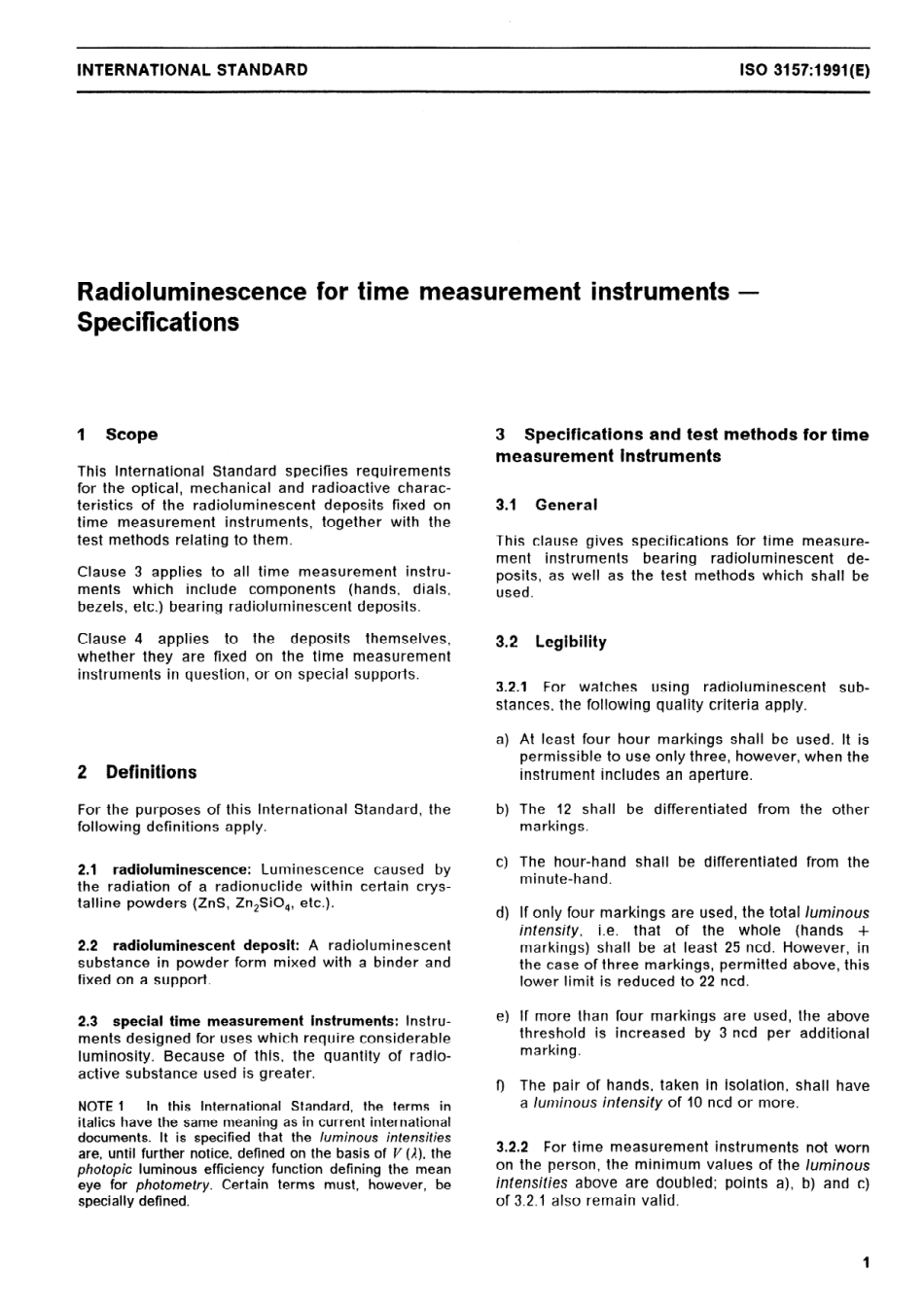 INTERNATIONAL STANDARD

ISO 3157:1991(E)

Radioluminescence for time measurement instruments — Specifications

1 Scope

This International Standard specifies requirements for the optical, mechanical and radioactive characteristics of the radioluminescent deposits fixed on time measurement instruments, together with the test methods relating to them.

Clause 3 applies to all time measurement instruments which include components (hands, dials, bezels, etc.) bearing radioluminescent deposits.

Clause 4 applies to the deposits themselves, whether they are fixed on the time measurement instruments in question, or on special supports.

2 Definitions

For the purposes of this International Standard, the following definitions apply.

2.1 radioluminescence: Luminescence caused by the radiation of a radionuclide within certain crystalline powders (ZnS, $Zn_2SiO_4$, etc.).

2.2 radioluminescent deposit: A radioluminescent substance in powder form mixed with a binder and fixed on a support.

2.3 special time measurement instruments: Instruments designed for uses which require considerable luminosity. Because of this, the quantity of radioactive substance used is greater.

NOTE 1 In this International Standard, the terms in italics have the same meaning as in current international documents. It is specified that the luminous intensities are, until further notice, defined on the basis of $V(\lambda)$, the photopic luminous efficiency function defining the mean eye for photometry. Certain terms must, however, be specially defined.

3 Specifications and test methods for time measurement instruments

3.1 General

This clause gives specifications for time measurement instruments bearing radioluminescent deposits, as well as the test methods which shall be used.

3.2 Legibility

3.2.1 For watches using radioluminescent substances, the following quality criteria apply.

a) At least four hour markings shall be used. It is permissible to use only three, however, when the instrument includes an aperture.

b) The 12 shall be differentiated from the other markings.

c) The hour-hand shall be differentiated from the minute-hand.

d) If only four markings are used, the total luminous intensity, i.e. that of the whole (hands + markings) shall be at least 25 ncd. However, in the case of three markings, permitted above, this lower limit is reduced to 22 ncd.

e) If more than four markings are used, the above threshold is increased by 3 ncd per additional marking.

f) The pair of hands, taken in isolation, shall have a luminous intensity of 10 ncd or more.

3.2.2 For time measurement instruments not worn on the person, the minimum values of the luminous intensities above are doubled; points a), b) and c) of 3.2.1 also remain valid.

1